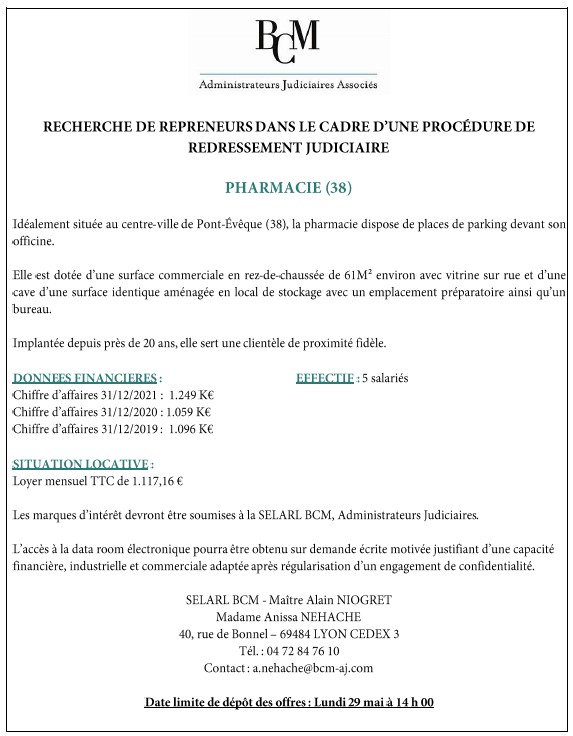 BCM

Administrateurs Judiciaires Associés

RECHERCHE DE REPRENEURS DANS LE CADRE D'UNE PROCÉDURE DE REDRESSEMENT JUDICIAIRE

PHARMACIE (38)

Idéalement située au centre-ville de Pont-Évêque (38), la pharmacie dispose de places de parking devant son officine.

Elle est dotée d'une surface commerciale en rez-de-chaussée de 61M² environ avec vitrine sur rue et d'une cave d'une surface identique aménagée en local de stockage avec un emplacement préparatoire ainsi qu'un bureau.

Implantée depuis près de 20 ans, elle sert une clientèle de proximité fidèle.

DONNEES FINANCIERES :
Chiffre d'affaires 31/12/2021 : 1.249 K€
Chiffre d'affaires 31/12/2020 : 1.059 K€
Chiffre d'affaires 31/12/2019 : 1.096 K€

EFFECTIF : 5 salariés

SITUATION LOCATIVE :
Loyer mensuel TTC de 1.117,16 €

Les marques d'intérêt devront être soumises à la SELARL BCM, Administrateurs Judiciaires.

L'accès à la data room électronique pourra être obtenu sur demande écrite motivée justifiant d'une capacité financière, industrielle et commerciale adaptée après régularisation d'un engagement de confidentialité.

SELARL BCM - Maître Alain NIOGRET
Madame Anissa NEHACHE
40, rue de Bonnel – 69484 LYON CEDEX 3
Tél. : 04 72 84 76 10
Contact : a.nehache@bcm-aj.com

Date limite de dépôt des offres : Lundi 29 mai à 14 h 00